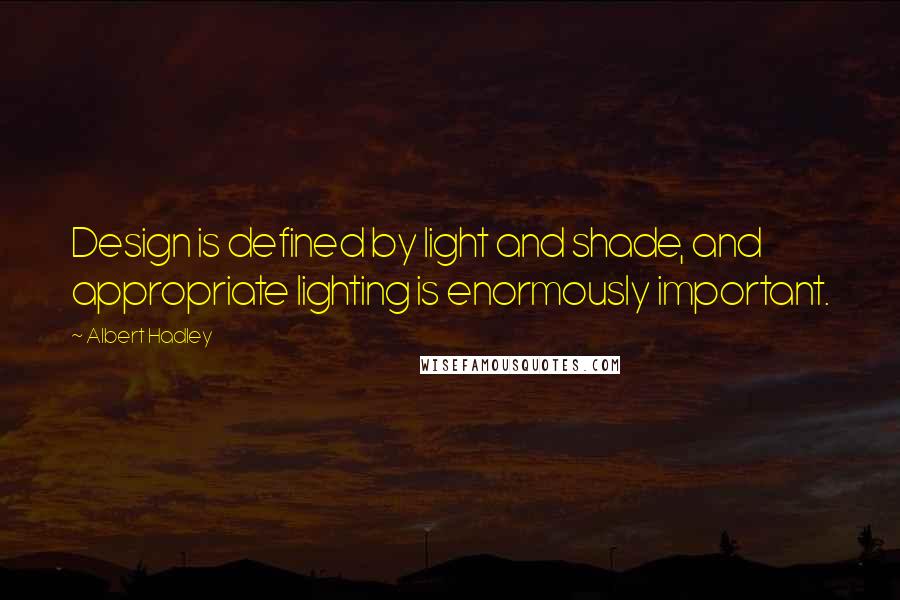 Design is defined by light and shade, and appropriate lighting is enormously important.

~ Albert Hadley

WISEFAMOUSQUOTES.COM